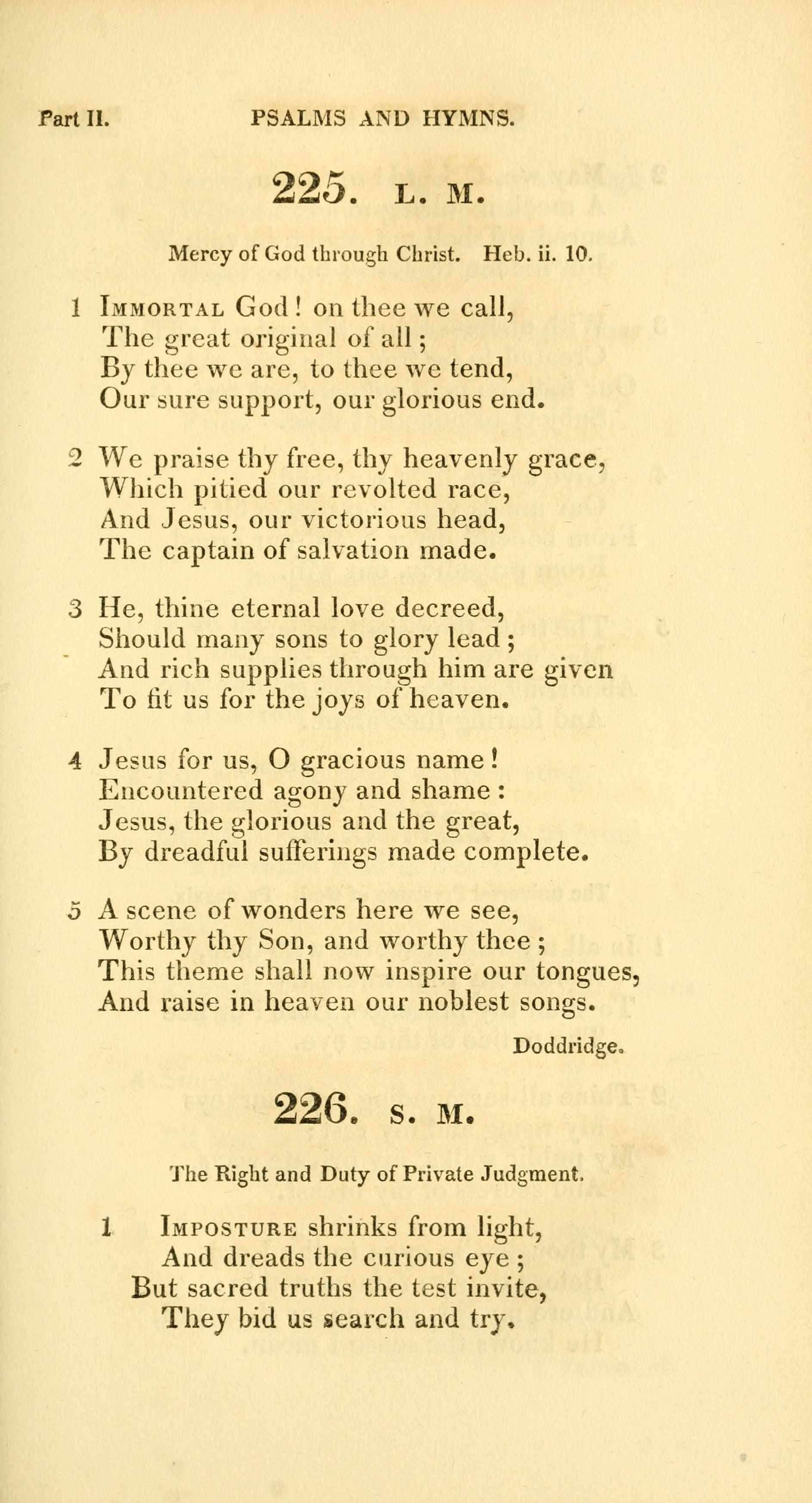 Part II. PSALMS AND HYMNS.

225. L. M.

Mercy of God through Christ. Heb. ii. 10.

1 Immortal God! on thee we call,
The great original of all;
By thee we are, to thee we tend,
Our sure support, our glorious end.

2 We praise thy free, thy heavenly grace,
Which pitied our revolted race,
And Jesus, our victorious head,
The captain of salvation made.

3 He, thine eternal love decreed,
Should many sons to glory lead;
And rich supplies through him are given
To fit us for the joys of heaven.

4 Jesus for us, O gracious name!
Encountered agony and shame:
Jesus, the glorious and the great,
By dreadful sufferings made complete.

5 A scene of wonders here we see,
Worthy thy Son, and worthy thee;
This theme shall now inspire our tongues,
And raise in heaven our noblest songs.

Doddridge.

226. S. M.

The Right and Duty of Private Judgment.

1 Imposture shrinks from light,
And dreads the curious eye;
But sacred truths the test invite,
They bid us search and try.